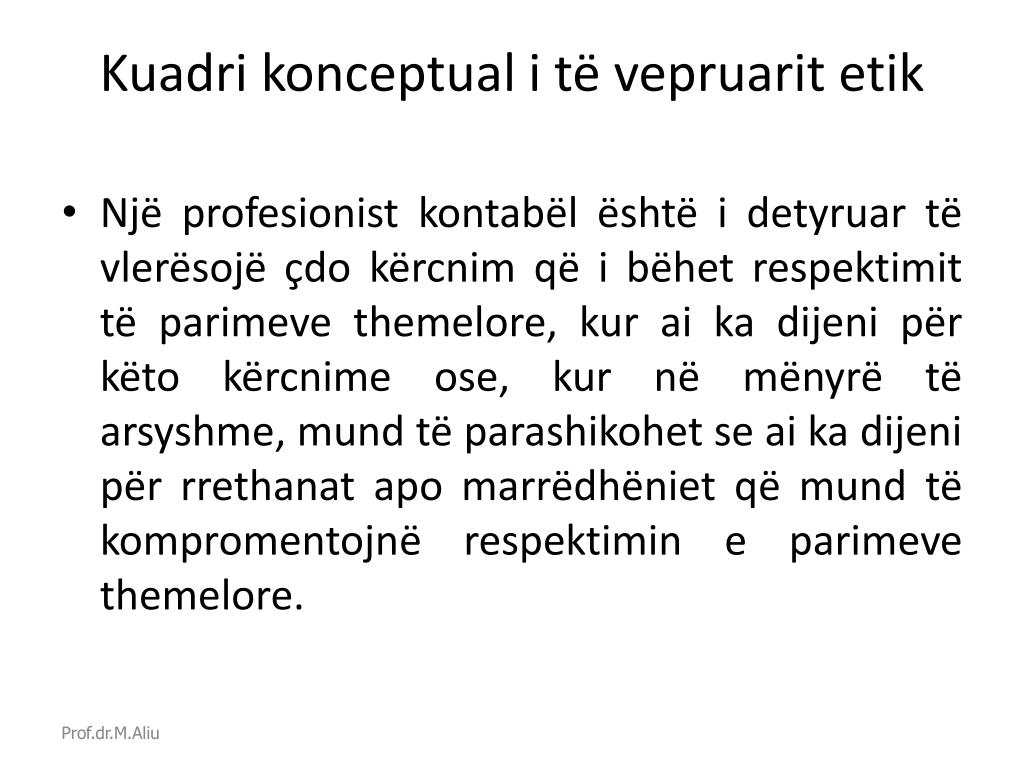 Kuadri konceptual i të vepruarit etik

• Një profesionist kontabël është i detyruar të vlerësojë çdo kërcnim që i bëhet respektimit të parimeve themelore, kur ai ka dijeni për këto kërcnime ose, kur në mënyrë të arsyshme, mund të parashikohet se ai ka dijeni për rrethanat apo marrëdhëniet që mund të kompromentojnë respektimin e parimeve themelore.

Prof.dr.M.Aliu